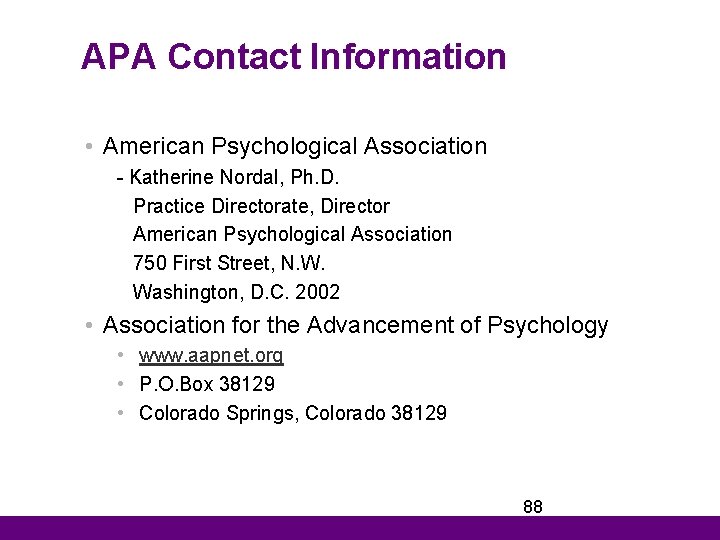 APA Contact Information

• American Psychological Association

- Katherine Nordal, Ph.D.
Practice Directorate, Director
American Psychological Association
750 First Street, N.W.
Washington, D.C. 2002

• Association for the Advancement of Psychology

• www.aapnet.org
• P.O.Box 38129
• Colorado Springs, Colorado 38129

88